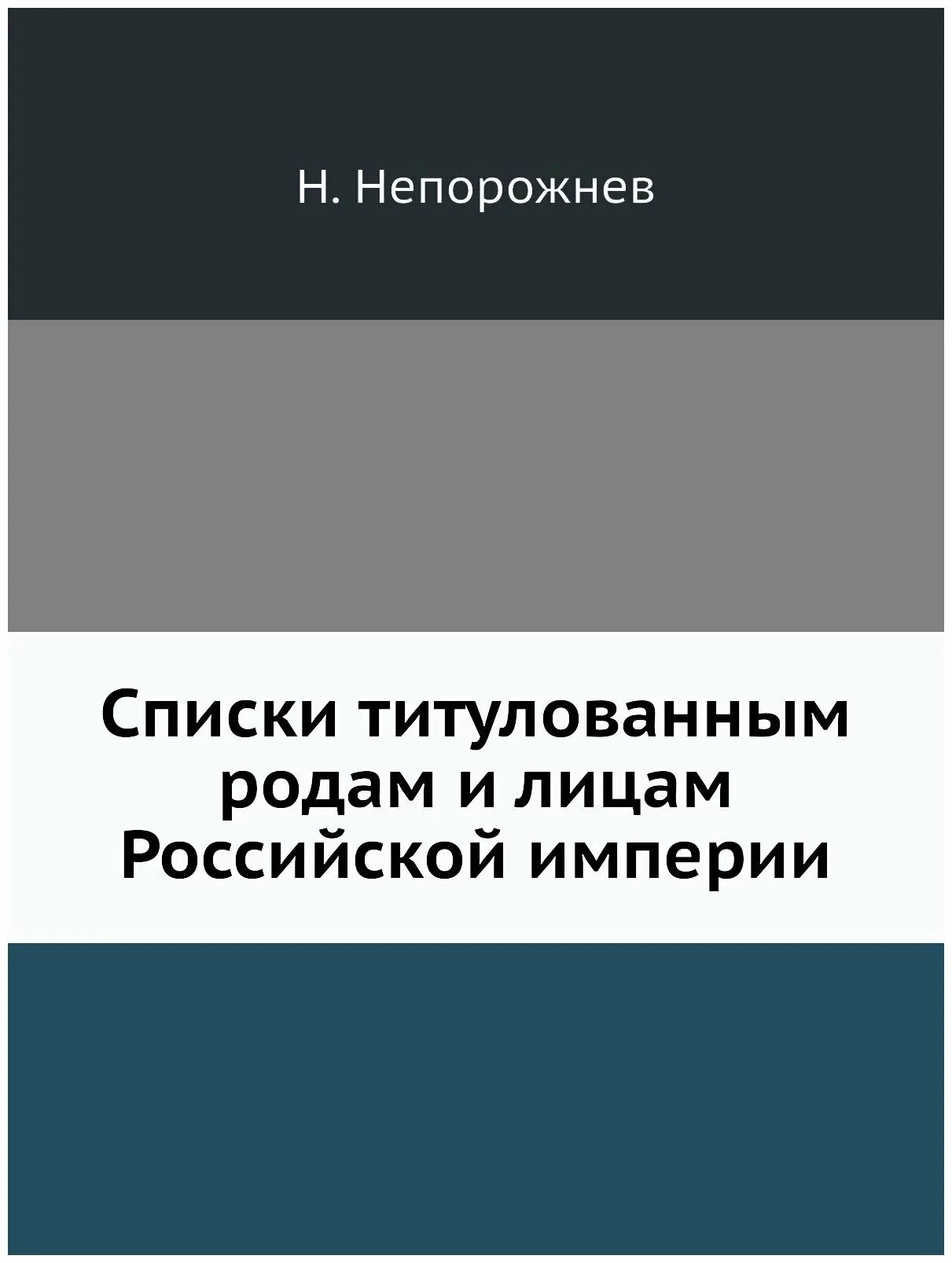 Н. Непорожнев

Списки титулованным родам и лицам Российской империи